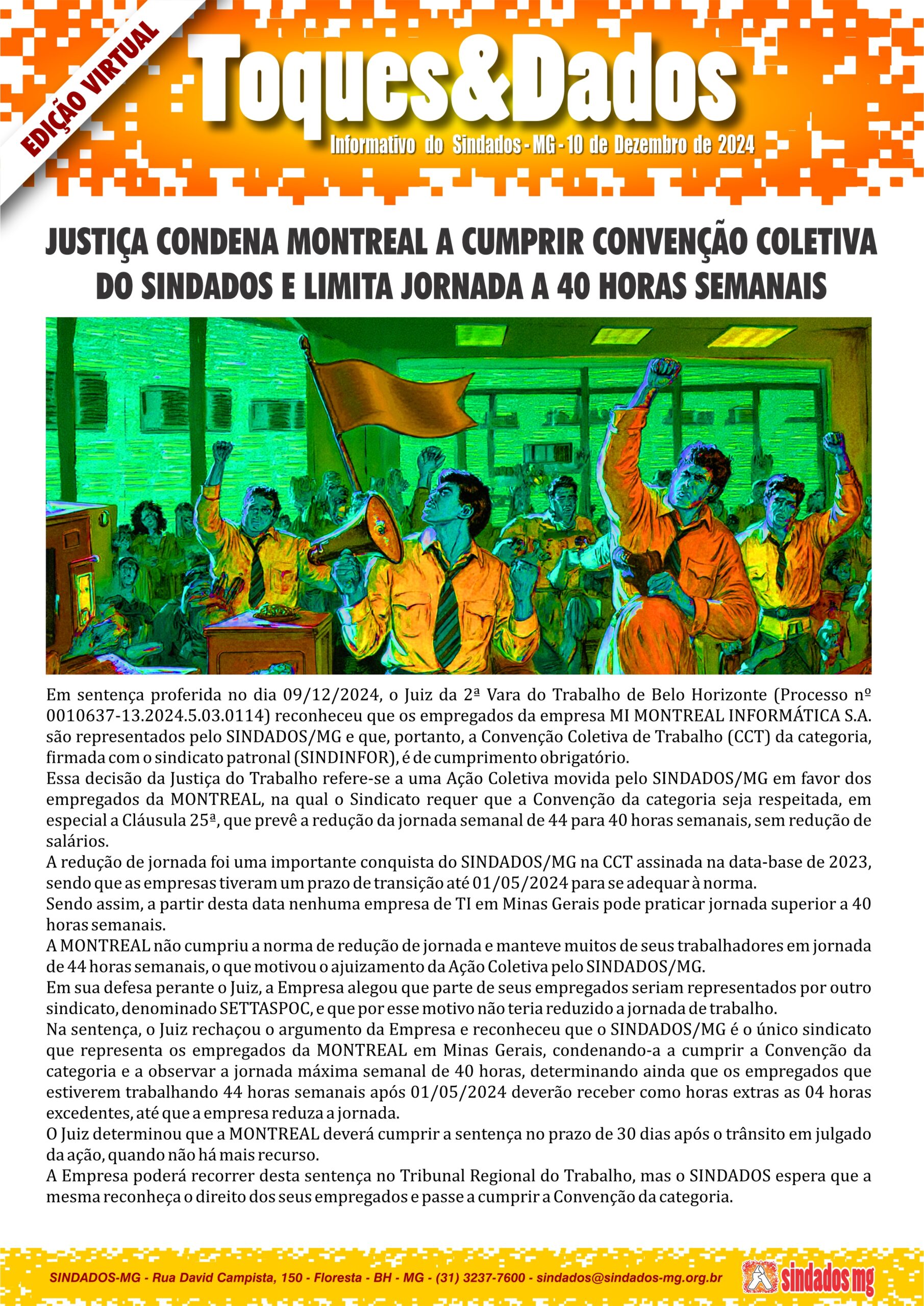 EDIÇÃO VIRTUAL

Toques&Dados

Informativo do Sindados - MG - 10 de Dezembro de 2024

JUSTIÇA CONDENA MONTREAL A CUMPRIR CONVENÇÃO COLETIVA DO SINDADOS E LIMITA JORNADA A 40 HORAS SEMANAIS

Em sentença proferida no dia 09/12/2024, o Juiz da 2ª Vara do Trabalho de Belo Horizonte (Processo nº 0010637-13.2024.5.03.0114) reconheceu que os empregados da empresa MI MONTREAL INFORMÁTICA S.A. são representados pelo SINDADOS/MG e que, portanto, a Convenção Coletiva de Trabalho (CCT) da categoria, firmada com o sindicato patronal (SINDINFOR), é de cumprimento obrigatório.
Essa decisão da Justiça do Trabalho refere-se a uma Ação Coletiva movida pelo SINDADOS/MG em favor dos empregados da MONTREAL, na qual o Sindicato requer que a Convenção da categoria seja respeitada, em especial a Cláusula 25ª, que prevê a redução da jornada semanal de 44 para 40 horas semanais, sem redução de salários.
A redução de jornada foi uma importante conquista do SINDADOS/MG na CCT assinada na data-base de 2023, sendo que as empresas tiveram um prazo de transição até 01/05/2024 para se adequar à norma.
Sendo assim, a partir desta data nenhuma empresa de TI em Minas Gerais pode praticar jornada superior a 40 horas semanais.
A MONTREAL não cumpriu a norma de redução de jornada e manteve muitos de seus trabalhadores em jornada de 44 horas semanais, o que motivou o ajuizamento da Ação Coletiva pelo SINDADOS/MG.
Em sua defesa perante o Juiz, a Empresa alegou que parte de seus empregados seriam representados por outro sindicato, denominado SETTASPOC, e que por esse motivo não teria reduzido a jornada de trabalho.
Na sentença, o Juiz rechaçou o argumento da Empresa e reconheceu que o SINDADOS/MG é o único sindicato que representa os empregados da MONTREAL em Minas Gerais, condenando-a a cumprir a Convenção da categoria e a observar a jornada máxima semanal de 40 horas, determinando ainda que os empregados que estiverem trabalhando 44 horas semanais após 01/05/2024 deverão receber como horas extras as 04 horas excedentes, até que a empresa reduza a jornada.
O Juiz determinou que a MONTREAL deverá cumprir a sentença no prazo de 30 dias após o trânsito em julgado da ação, quando não há mais recurso.
A Empresa poderá recorrer desta sentença no Tribunal Regional do Trabalho, mas o SINDADOS espera que a mesma reconheça o direito dos seus empregados e passe a cumprir a Convenção da categoria.

SINDADOS-MG - Rua David Campista, 150 - Floresta - BH - MG - (31) 3237-7600 - sindados@sindados-mg.org.br

sindados mg